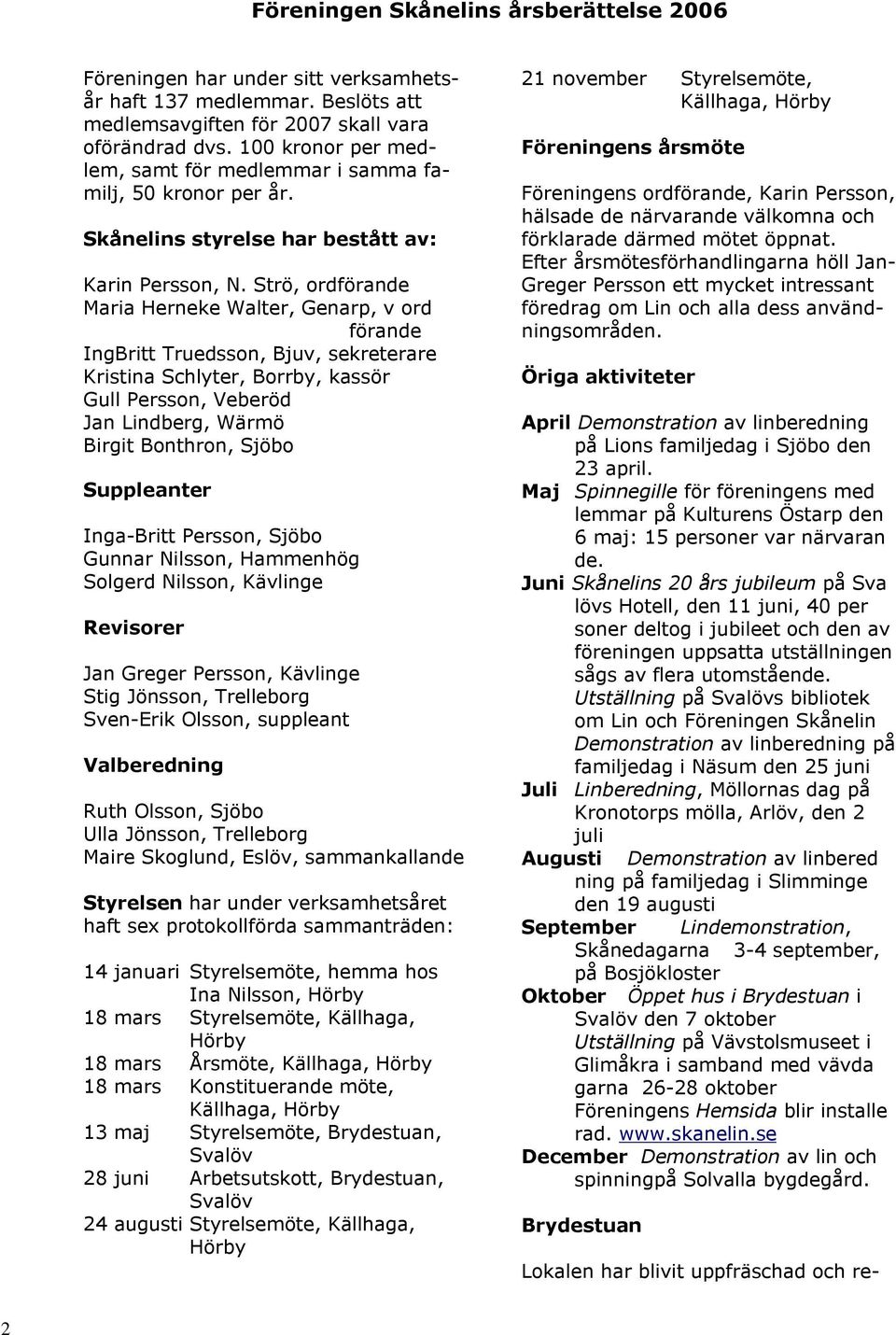 Föreningen Skånelins årsberättelse 2006

Föreningen har under sitt verksamhetsår haft 137 medlemmar. Beslöts att medlemsavgiften för 2007 skall vara oförändrad dvs. 100 kronor per medlem, samt för medlemmar i samma familj, 50 kronor per år.

Skånelins styrelse har bestått av:

Karin Persson, N. Strö, ordförande
Maria Herneke Walter, Genarp, v ord förande
IngBritt Truedsson, Bjuv, sekreterare
Kristina Schlyter, Borrby, kassör
Gull Persson, Veberöd
Jan Lindberg, Wärmö
Birgit Bonthron, Sjöbo

Suppleanter

Inga-Britt Persson, Sjöbo
Gunnar Nilsson, Hammenhög
Solgerd Nilsson, Kävlinge

Revisorer

Jan Greger Persson, Kävlinge
Stig Jönsson, Trelleborg
Sven-Erik Olsson, suppleant

Valberedning

Ruth Olsson, Sjöbo
Ulla Jönsson, Trelleborg
Maire Skoglund, Eslöv, sammankallande

Styrelsen har under verksamhetsåret haft sex protokollförda sammanträden:

14 januari Styrelsemöte, hemma hos Ina Nilsson, Hörby
18 mars Styrelsemöte, Källhaga, Hörby
18 mars Årsmöte, Källhaga, Hörby
18 mars Konstituerande möte, Källhaga, Hörby
13 maj Styrelsemöte, Brydestuan, Svalöv
28 juni Arbetsutskott, Brydestuan, Svalöv
24 augusti Styrelsemöte, Källhaga, Hörby
21 november Styrelsemöte, Källhaga, Hörby

Föreningens årsmöte

Föreningens ordförande, Karin Persson, hälsade de närvarande välkomna och förklarade därmed mötet öppnat. Efter årsmötesförhandlingarna höll Jan-Greger Persson ett mycket intressant föredrag om Lin och alla dess användningsområden.

Öriga aktiviteter

April Demonstration av linberedning på Lions familjedag i Sjöbo den 23 april.
Maj Spinnegille för föreningens med lemmar på Kulturens Östarp den 6 maj: 15 personer var närvaran de.
Juni Skånelins 20 års jubileum på Sva lövs Hotell, den 11 juni, 40 per soner deltog i jubileet och den av föreningen uppsatta utställningen sågs av flera utomstående. Utställning på Svalövs bibliotek om Lin och Föreningen Skånelin Demonstration av linberedning på familjedag i Näsum den 25 juni
Juli Linberedning, Möllornas dag på Kronotorps mölla, Arlöv, den 2 juli
Augusti Demonstration av linbered ning på familjedag i Slimminge den 19 augusti
September Lindemonstration, Skånedagarna 3-4 september, på Bosjökloster
Oktober Öppet hus i Brydestuan i Svalöv den 7 oktober Utställning på Vävstolsmuseet i Glimåkra i samband med vävda garna 26-28 oktober Föreningens Hemsida blir installe rad. www.skanelin.se
December Demonstration av lin och spinningpå Solvalla bygdegård.

Brydestuan

Lokalen har blivit uppfräschad och re-

2